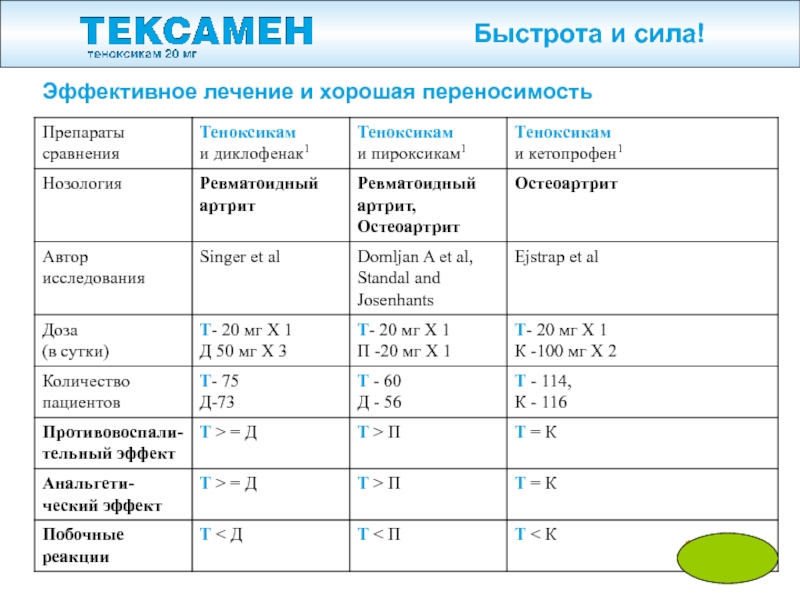 ТЕКСАМЕН
теноксикам 20 мг

Быстрота и сила!

Эффективное лечение и хорошая переносимость

| Препараты сравнения | Теноксикам и диклофенак$^1$ | Теноксикам и пироксикам$^1$ | Теноксикам и кетопрофен$^1$ |
|---|---|---|---|
| Нозология | Ревматоидный артрит | Ревматоидный артрит, Остеоартрит | Остеоартрит |
| Автор исследования | Singer et al | Domljan A et al, Standal and Josenhants | Ejstrap et al |
| Доза (в сутки) | Т- 20 мг Х 1 Д 50 мг Х 3 | Т- 20 мг Х 1 П -20 мг Х 1 | Т- 20 мг Х 1 К -100 мг Х 2 |
| Количество пациентов | Т- 75 Д-73 | Т - 60 Д - 56 | Т - 114, К - 116 |
| Противовоспалительный эффект | Т > = Д | Т > П | Т = К |
| Анальгетический эффект | Т > = Д | Т > П | Т = К |
| Побочные реакции | Т < Д | Т < П | Т < К |